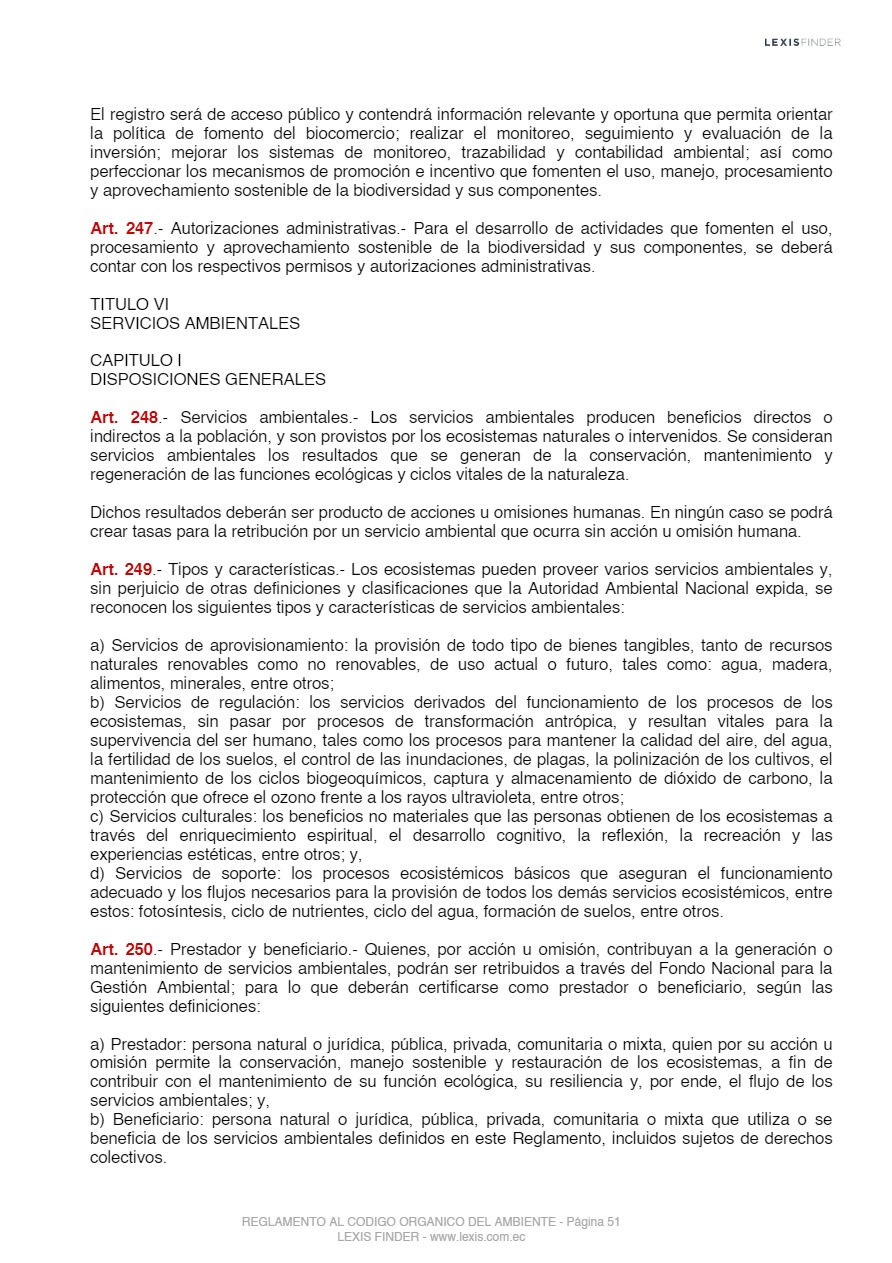 LEXISFINDER

El registro será de acceso público y contendrá información relevante y oportuna que permita orientar la política de fomento del biocomercio; realizar el monitoreo, seguimiento y evaluación de la inversión; mejorar los sistemas de monitoreo, trazabilidad y contabilidad ambiental; así como perfeccionar los mecanismos de promoción e incentivo que fomenten el uso, manejo, procesamiento y aprovechamiento sostenible de la biodiversidad y sus componentes.

Art. 247.- Autorizaciones administrativas.- Para el desarrollo de actividades que fomenten el uso, procesamiento y aprovechamiento sostenible de la biodiversidad y sus componentes, se deberá contar con los respectivos permisos y autorizaciones administrativas.

TITULO VI
SERVICIOS AMBIENTALES

CAPITULO I
DISPOSICIONES GENERALES

Art. 248.- Servicios ambientales.- Los servicios ambientales producen beneficios directos o indirectos a la población, y son provistos por los ecosistemas naturales o intervenidos. Se consideran servicios ambientales los resultados que se generan de la conservación, mantenimiento y regeneración de las funciones ecológicas y ciclos vitales de la naturaleza.

Dichos resultados deberán ser producto de acciones u omisiones humanas. En ningún caso se podrá crear tasas para la retribución por un servicio ambiental que ocurra sin acción u omisión humana.

Art. 249.- Tipos y características.- Los ecosistemas pueden proveer varios servicios ambientales y, sin perjuicio de otras definiciones y clasificaciones que la Autoridad Ambiental Nacional expida, se reconocen los siguientes tipos y características de servicios ambientales:

a) Servicios de aprovisionamiento: la provisión de todo tipo de bienes tangibles, tanto de recursos naturales renovables como no renovables, de uso actual o futuro, tales como: agua, madera, alimentos, minerales, entre otros;
b) Servicios de regulación: los servicios derivados del funcionamiento de los procesos de los ecosistemas, sin pasar por procesos de transformación antrópica, y resultan vitales para la supervivencia del ser humano, tales como los procesos para mantener la calidad del aire, del agua, la fertilidad de los suelos, el control de las inundaciones, de plagas, la polinización de los cultivos, el mantenimiento de los ciclos biogeoquímicos, captura y almacenamiento de dióxido de carbono, la protección que ofrece el ozono frente a los rayos ultravioleta, entre otros;
c) Servicios culturales: los beneficios no materiales que las personas obtienen de los ecosistemas a través del enriquecimiento espiritual, el desarrollo cognitivo, la reflexión, la recreación y las experiencias estéticas, entre otros; y,
d) Servicios de soporte: los procesos ecosistémicos básicos que aseguran el funcionamiento adecuado y los flujos necesarios para la provisión de todos los demás servicios ecosistémicos, entre estos: fotosíntesis, ciclo de nutrientes, ciclo del agua, formación de suelos, entre otros.

Art. 250.- Prestador y beneficiario.- Quienes, por acción u omisión, contribuyan a la generación o mantenimiento de servicios ambientales, podrán ser retribuidos a través del Fondo Nacional para la Gestión Ambiental; para lo que deberán certificarse como prestador o beneficiario, según las siguientes definiciones:

a) Prestador: persona natural o jurídica, pública, privada, comunitaria o mixta, quien por su acción u omisión permite la conservación, manejo sostenible y restauración de los ecosistemas, a fin de contribuir con el mantenimiento de su función ecológica, su resiliencia y, por ende, el flujo de los servicios ambientales; y,
b) Beneficiario: persona natural o jurídica, pública, privada, comunitaria o mixta que utiliza o se beneficia de los servicios ambientales definidos en este Reglamento, incluidos sujetos de derechos colectivos.

REGLAMENTO AL CODIGO ORGANICO DEL AMBIENTE - Página 51
LEXIS FINDER - www.lexis.com.ec